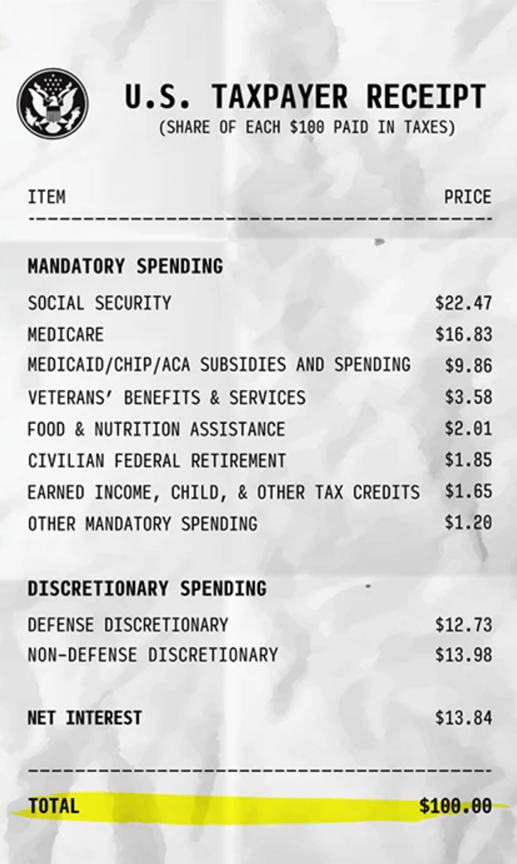 U.S. TAXPAYER RECEIPT
(SHARE OF EACH $100 PAID IN TAXES)

ITEM PRICE

MANDATORY SPENDING

SOCIAL SECURITY $22.47
MEDICARE $16.83
MEDICAID/CHIP/ACA SUBSIDIES AND SPENDING $9.86
VETERANS' BENEFITS & SERVICES $3.58
FOOD & NUTRITION ASSISTANCE $2.01
CIVILIAN FEDERAL RETIREMENT $1.85
EARNED INCOME, CHILD, & OTHER TAX CREDITS $1.65
OTHER MANDATORY SPENDING $1.20

DISCRETIONARY SPENDING

DEFENSE DISCRETIONARY $12.73
NON-DEFENSE DISCRETIONARY $13.98

NET INTEREST $13.84

TOTAL $100.00